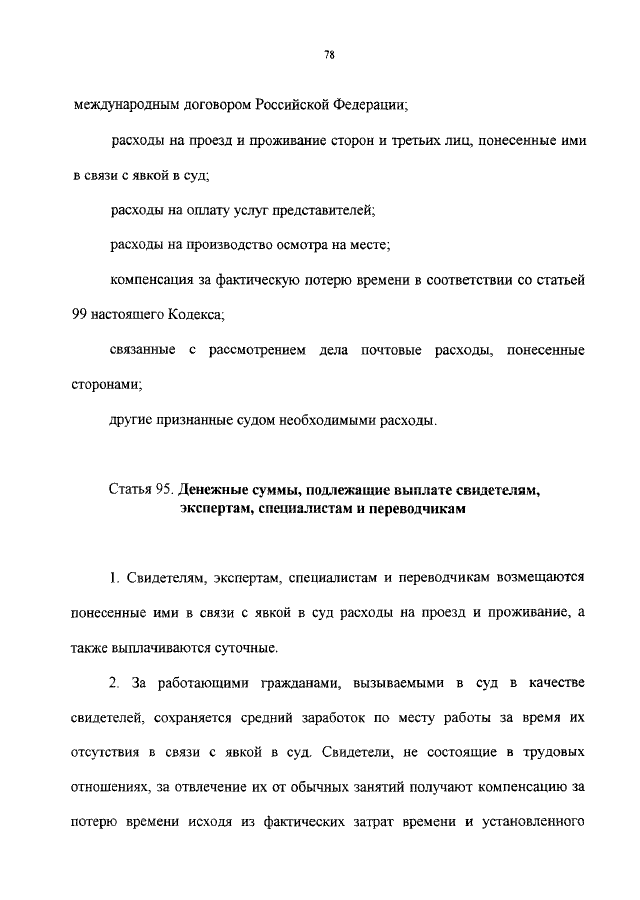 78

международным договором Российской Федерации;

расходы на проезд и проживание сторон и третьих лиц, понесенные ими в связи с явкой в суд;

расходы на оплату услуг представителей;

расходы на производство осмотра на месте;

компенсация за фактическую потерю времени в соответствии со статьей 99 настоящего Кодекса;

связанные с рассмотрением дела почтовые расходы, понесенные сторонами;

другие признанные судом необходимыми расходы.

Статья 95. Денежные суммы, подлежащие выплате свидетелям, экспертам, специалистам и переводчикам

1. Свидетелям, экспертам, специалистам и переводчикам возмещаются понесенные ими в связи с явкой в суд расходы на проезд и проживание, а также выплачиваются суточные.

2. За работающими гражданами, вызываемыми в суд в качестве свидетелей, сохраняется средний заработок по месту работы за время их отсутствия в связи с явкой в суд. Свидетели, не состоящие в трудовых отношениях, за отвлечение их от обычных занятий получают компенсацию за потерю времени исходя из фактических затрат времени и установленного